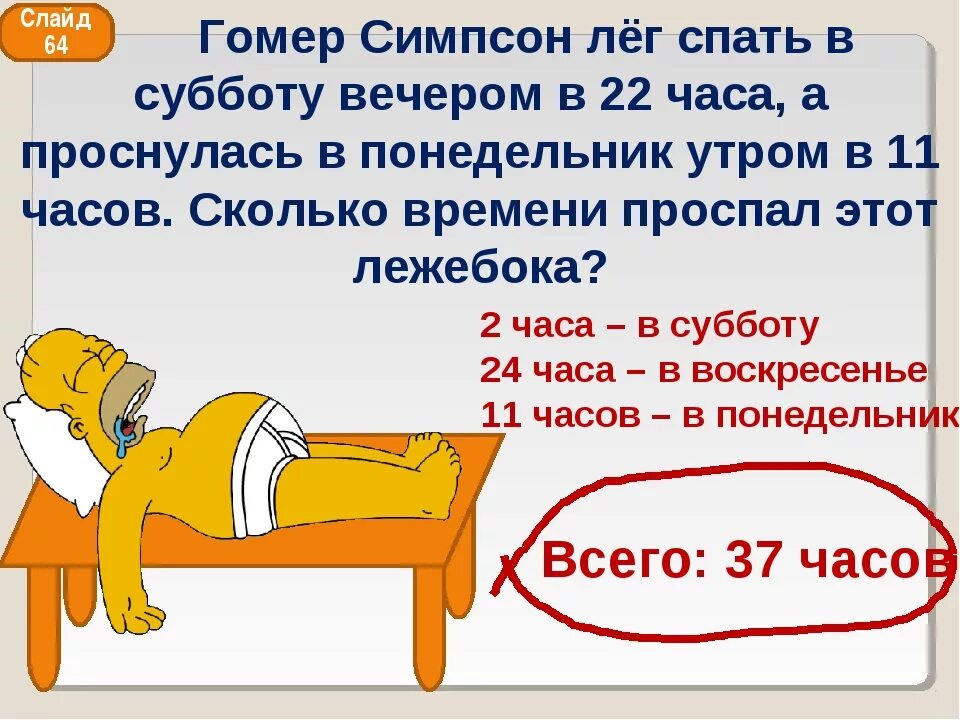 Слайд 64

Гомер Симпсон лёг спать в субботу вечером в 22 часа, а проснулась в понедельник утром в 11 часов. Сколько времени проспал этот лежебока?

2 часа – в субботу
24 часа – в воскресенье
11 часов – в понедельник

Всего: 37 часов